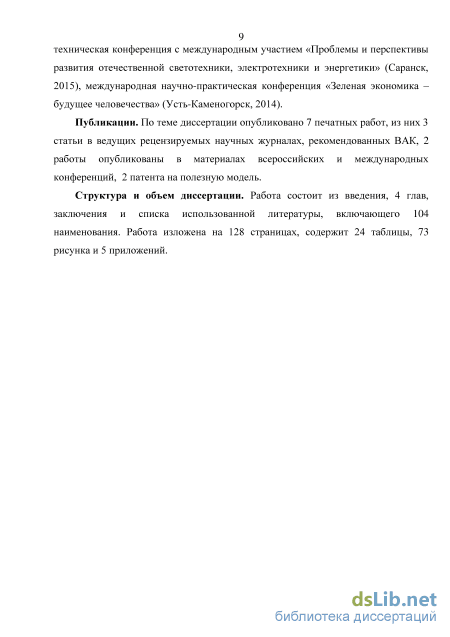 9

техническая конференция с международным участием «Проблемы и перспективы развития отечественной светотехники, электротехники и энергетики» (Саранск, 2015), международная научно-практическая конференция «Зеленая экономика – будущее человечества» (Усть-Каменогорск, 2014).

**Публикации.** По теме диссертации опубликовано 7 печатных работ, из них 3 статьи в ведущих рецензируемых научных журналах, рекомендованных ВАК, 2 работы опубликованы в материалах всероссийских и международных конференций, 2 патента на полезную модель.

**Структура и объем диссертации.** Работа состоит из введения, 4 глав, заключения и списка использованной литературы, включающего 104 наименования. Работа изложена на 128 страницах, содержит 24 таблицы, 73 рисунка и 5 приложений.

dsLib.net
библиотека диссертаций